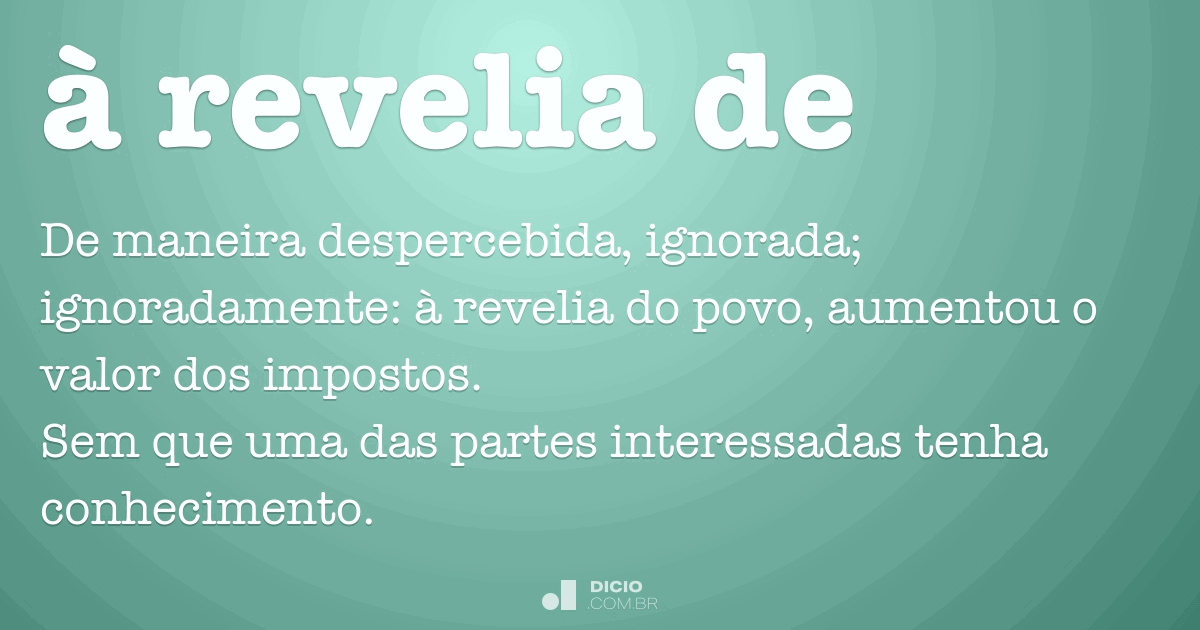 à revelia de

De maneira despercebida, ignorada; ignoradamente: à revelia do povo, aumentou o valor dos impostos.
Sem que uma das partes interessadas tenha conhecimento.

DICIO
.COM.BR